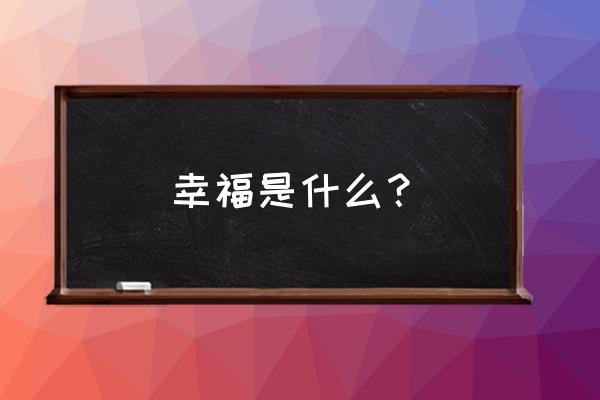 幸福是什么？